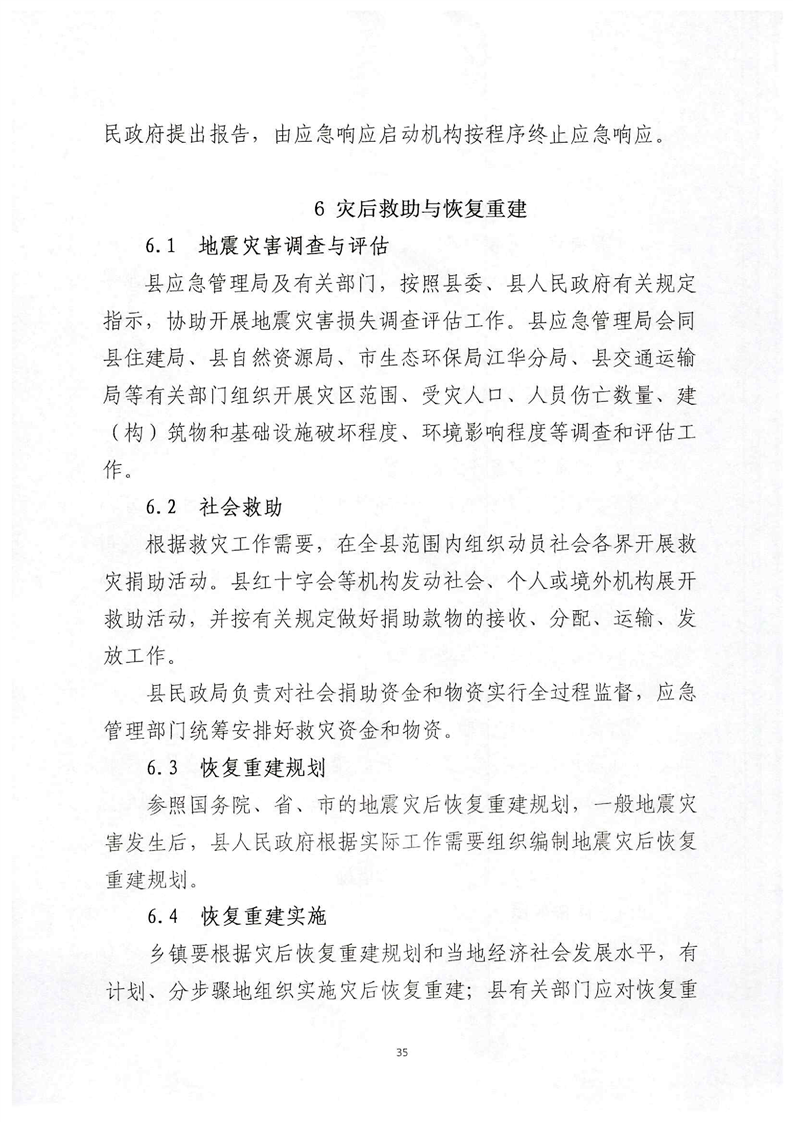 民政府提出报告，由应急响应启动机构按程序终止应急响应。

6 灾后救助与恢复重建

6.1 地震灾害调查与评估

县应急管理局及有关部门，按照县委、县人民政府有关规定指示，协助开展地震灾害损失调查评估工作。县应急管理局会同县住建局、县自然资源局、市生态环保局江华分局、县交通运输局等有关部门组织开展灾区范围、受灾人口、人员伤亡数量、建（构）筑物和基础设施破坏程度、环境影响程度等调查和评估工作。

6.2 社会救助

根据救灾工作需要，在全县范围内组织动员社会各界开展救灾捐助活动。县红十字会等机构发动社会、个人或境外机构展开救助活动，并按有关规定做好捐助款物的接收、分配、运输、发放工作。

县民政局负责对社会捐助资金和物资实行全过程监督，应急管理部门统筹安排好救灾资金和物资。

6.3 恢复重建规划

参照国务院、省、市的地震灾后恢复重建规划，一般地震灾害发生后，县人民政府根据实际工作需要组织编制地震灾后恢复重建规划。

6.4 恢复重建实施

乡镇要根据灾后恢复重建规划和当地经济社会发展水平，有计划、分步骤地组织实施灾后恢复重建；县有关部门应对恢复重

35